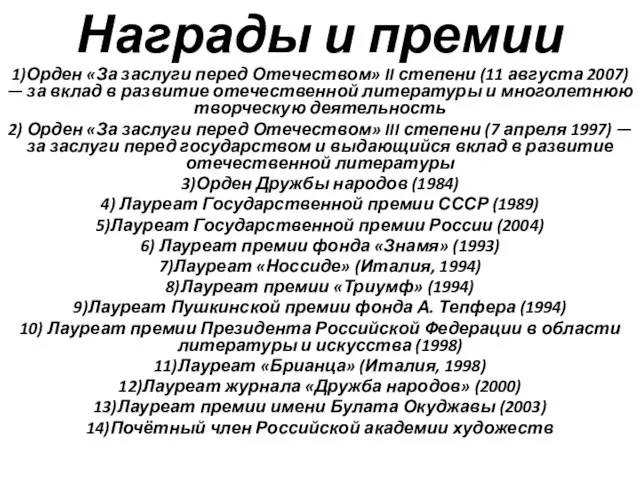 Награды и премии

1)Орден «За заслуги перед Отечеством» II степени (11 августа 2007) — за вклад в развитие отечественной литературы и многолетнюю творческую деятельность

2) Орден «За заслуги перед Отечеством» III степени (7 апреля 1997) — за заслуги перед государством и выдающийся вклад в развитие отечественной литературы

3)Орден Дружбы народов (1984)

4) Лауреат Государственной премии СССР (1989)

5)Лауреат Государственной премии России (2004)

6) Лауреат премии фонда «Знамя» (1993)

7)Лауреат «Носсиде» (Италия, 1994)

8)Лауреат премии «Триумф» (1994)

9)Лауреат Пушкинской премии фонда А. Тепфера (1994)

10) Лауреат премии Президента Российской Федерации в области литературы и искусства (1998)

11)Лауреат «Брианца» (Италия, 1998)

12)Лауреат журнала «Дружба народов» (2000)

13)Лауреат премии имени Булата Окуджавы (2003)

14)Почётный член Российской академии художеств